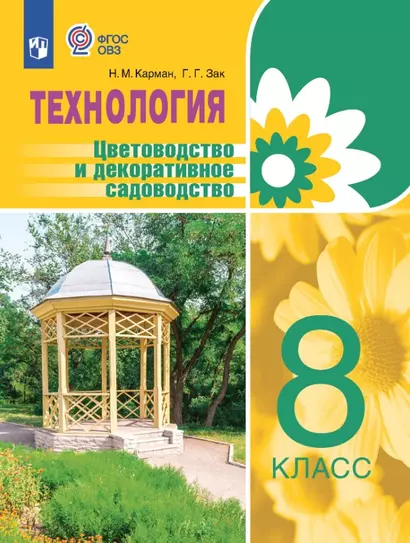 ФГОС ОВЗ

Н. М. Карман, Г. Г. Зак

ТЕХНОЛОГИЯ

Цветоводство и декоративное садоводство

8 КЛАСС